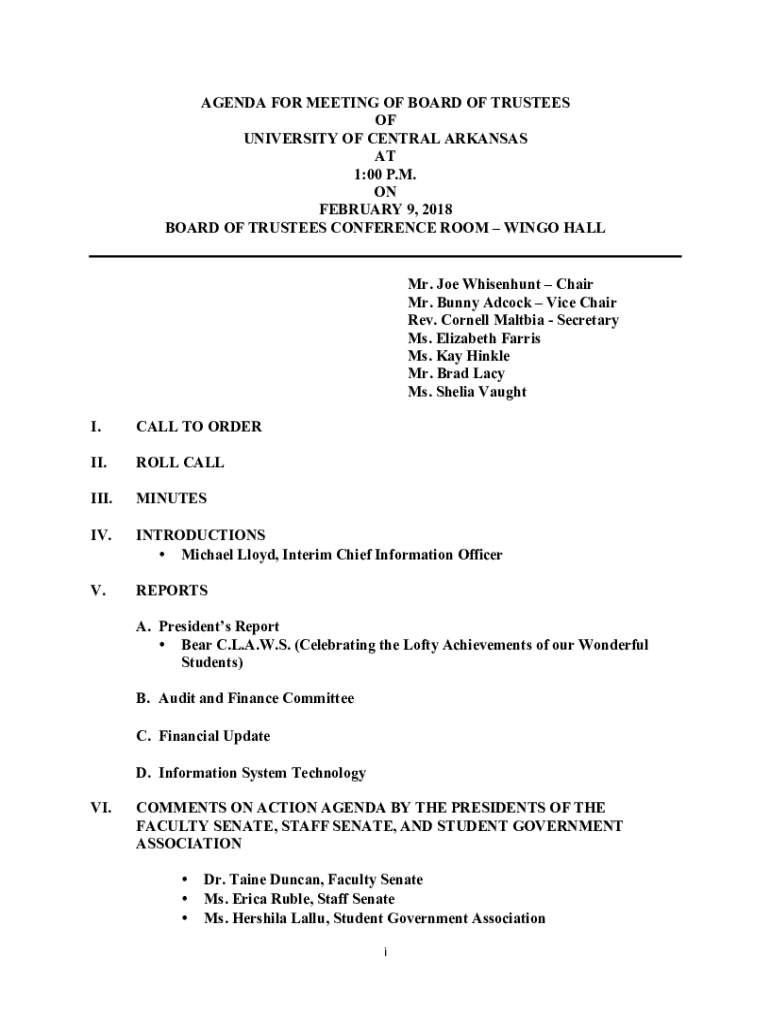 AGENDA FOR MEETING OF BOARD OF TRUSTEES
OF
UNIVERSITY OF CENTRAL ARKANSAS
AT
1:00 P.M.
ON
FEBRUARY 9, 2018
BOARD OF TRUSTEES CONFERENCE ROOM – WINGO HALL

Mr. Joe Whisenhunt – Chair
Mr. Bunny Adcock – Vice Chair
Rev. Cornell Maltbia - Secretary
Ms. Elizabeth Farris
Ms. Kay Hinkle
Mr. Brad Lacy
Ms. Shelia Vaught

I. CALL TO ORDER

II. ROLL CALL

III. MINUTES

IV. INTRODUCTIONS
• Michael Lloyd, Interim Chief Information Officer

V. REPORTS

A. President's Report
• Bear C.L.A.W.S. (Celebrating the Lofty Achievements of our Wonderful Students)

B. Audit and Finance Committee

C. Financial Update

D. Information System Technology

VI. COMMENTS ON ACTION AGENDA BY THE PRESIDENTS OF THE FACULTY SENATE, STAFF SENATE, AND STUDENT GOVERNMENT ASSOCIATION

• Dr. Taine Duncan, Faculty Senate
• Ms. Erica Ruble, Staff Senate
• Ms. Hershila Lallu, Student Government Association

i